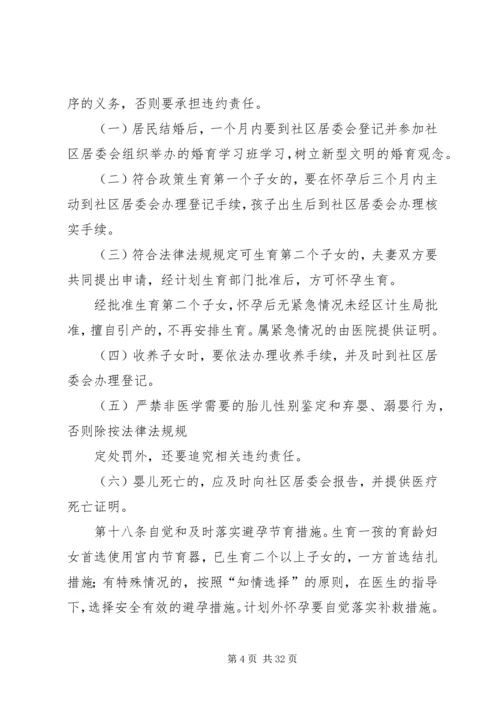 序的义务，否则要承担违约责任。

（一）居民结婚后，一个月内要到社区居委会登记并参加社区居委会组织举办的婚育学习班学习，树立新型文明的婚育观念。

（二）符合政策生育第一个子女的，要在怀孕后三个月内主动到社区居委会办理登记手续，孩子出生后到社区居委会办理核实手续。

（三）符合法律法规规定可生育第二个子女的，夫妻双方要共同提出申请，经计划生育部门批准后，方可怀孕生育。

经批准生育第二个子女，怀孕后无紧急情况未经区计生局批准，擅自引产的，不再安排生育。属紧急情况的由医院提供证明。

（四）收养子女时，要依法办理收养手续，并及时到社区居委会办理登记。

（五）严禁非医学需要的胎儿性别鉴定和弃婴、溺婴行为，否则除按法律法规规

定处罚外，还要追究相关违约责任。

（六）婴儿死亡的，应及时向社区居委会报告，并提供医疗死亡证明。

第十八条自觉和及时落实避孕节育措施。生育一孩的育龄妇女首选使用宫内节育器，已生育二个以上子女的，一方首选结扎措施；有特殊情况的，按照“知情选择”的原则，在医生的指导下，选择安全有效的避孕措施。计划外怀孕要自觉落实补救措施。

第 4 页 共 32 页